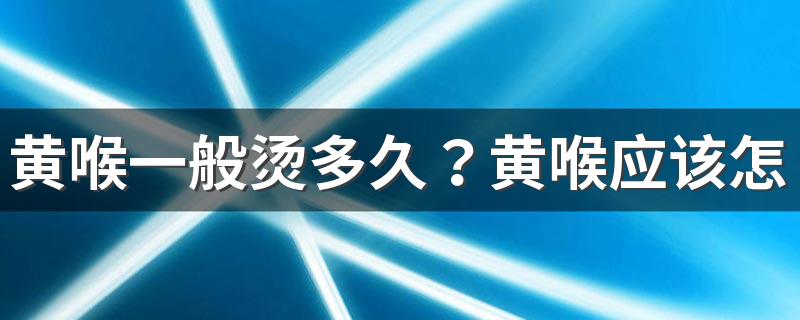 黄喉一般烫多久？黄喉应该怎